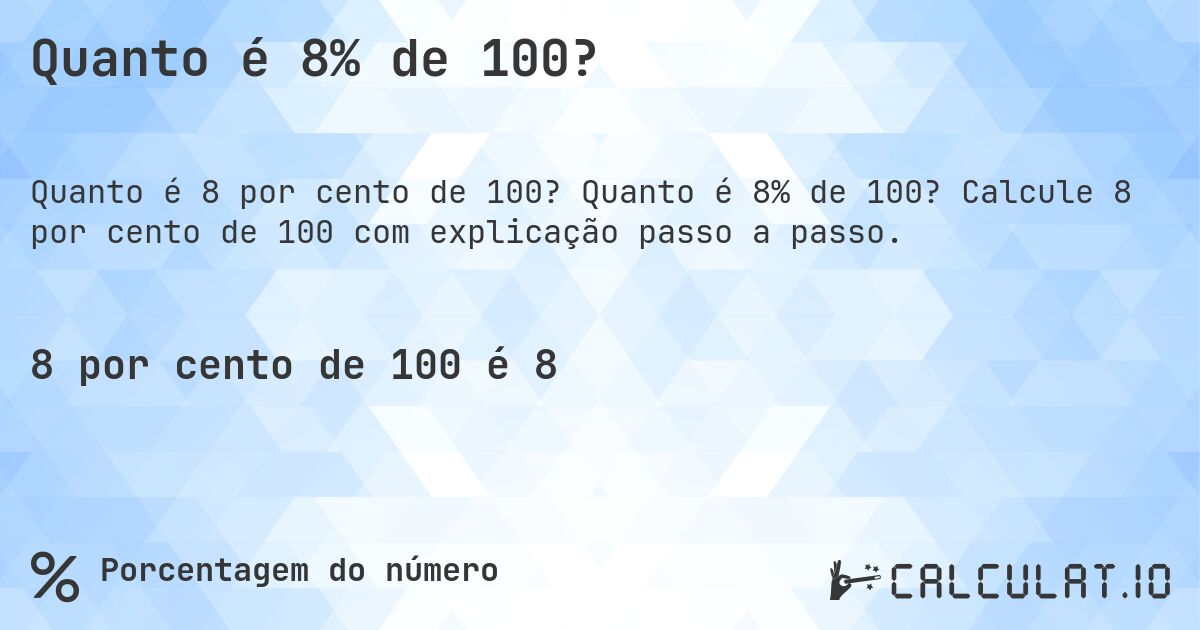 Quanto é 8% de 100?

Quanto é 8 por cento de 100? Quanto é 8% de 100? Calcule 8 por cento de 100 com explicação passo a passo.

8 por cento de 100 é 8

% Porcentagem do número

CALCULAT.IO